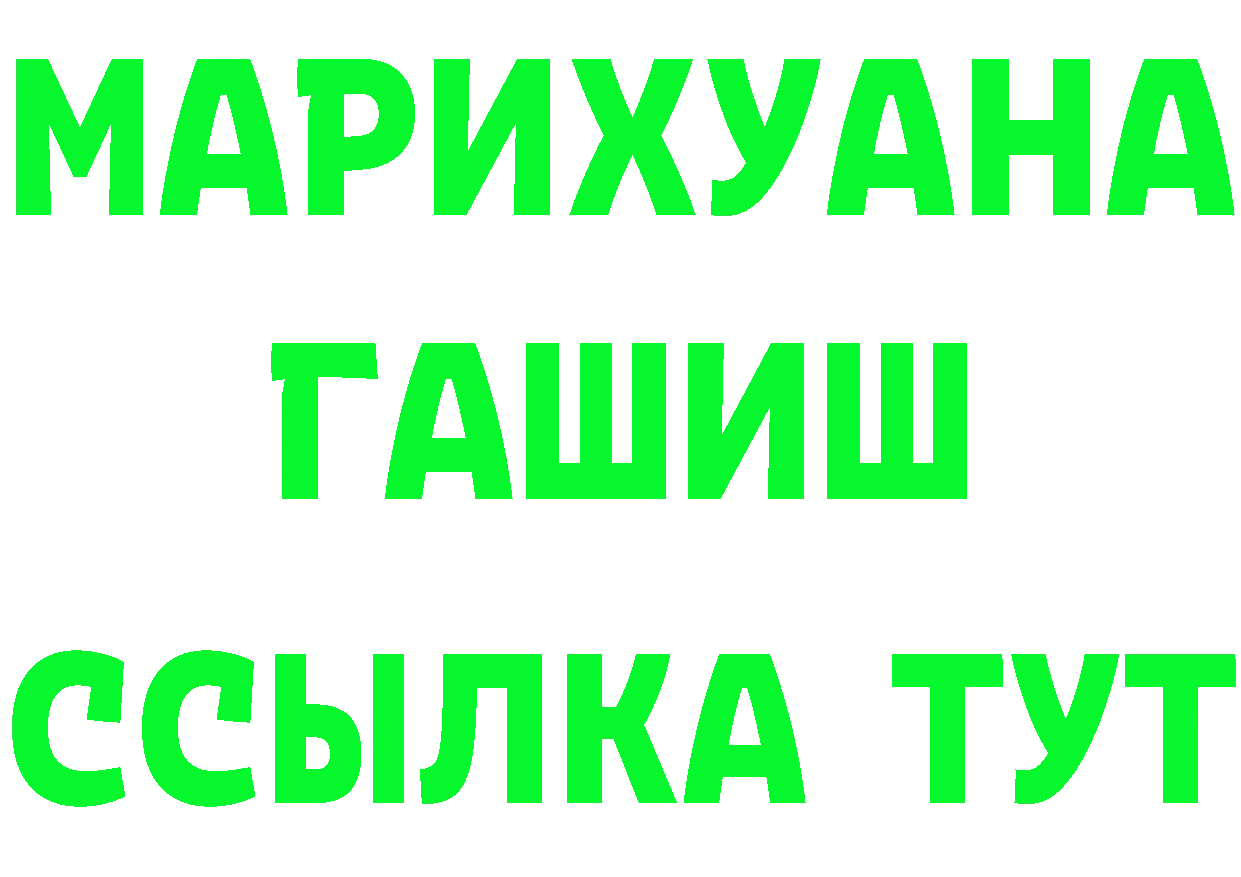 МАРИХУАНА
ГАШИШ
ССЫЛКА ТУТ